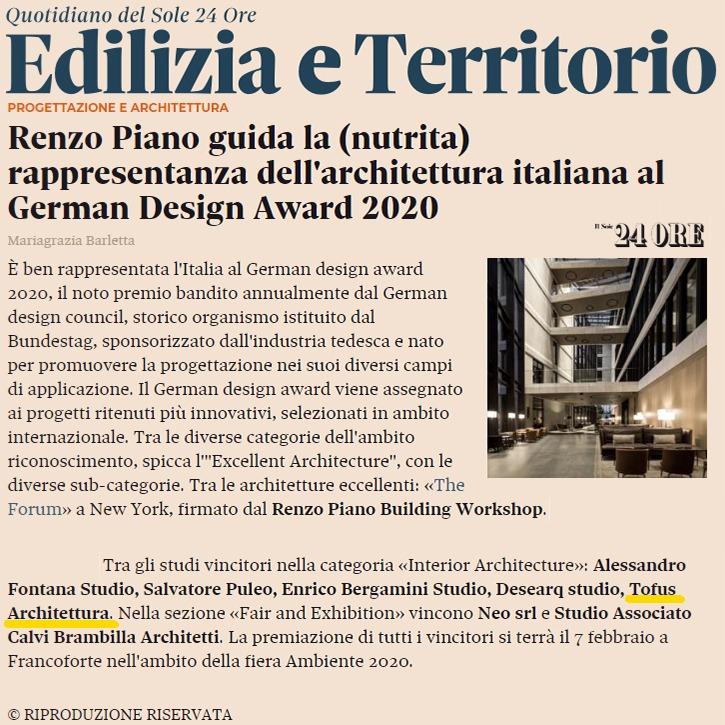 Quotidiano del Sole 24 Ore

Edilizia e Territorio

PROGETTAZIONE E ARCHITETTURA

Renzo Piano guida la (nutrita) rappresentanza dell'architettura italiana al German Design Award 2020

Mariagrazia Barletta

Il Sole 24 ORE

È ben rappresentata l'Italia al German design award 2020, il noto premio bandito annualmente dal German design council, storico organismo istituito dal Bundestag, sponsorizzato dall'industria tedesca e nato per promuovere la progettazione nei suoi diversi campi di applicazione. Il German design award viene assegnato ai progetti ritenuti più innovativi, selezionati in ambito internazionale. Tra le diverse categorie dell'ambito riconoscimento, spicca l'"Excellent Architecture", con le diverse sub-categorie. Tra le architetture eccellenti: «The Forum» a New York, firmato dal Renzo Piano Building Workshop.

Tra gli studi vincitori nella categoria «Interior Architecture»: Alessandro Fontana Studio, Salvatore Puleo, Enrico Bergamini Studio, Desearq studio, Tofus Architettura. Nella sezione «Fair and Exhibition» vincono Neo srl e Studio Associato Calvi Brambilla Architetti. La premiazione di tutti i vincitori si terrà il 7 febbraio a Francoforte nell'ambito della fiera Ambiente 2020.

© RIPRODUZIONE RISERVATA